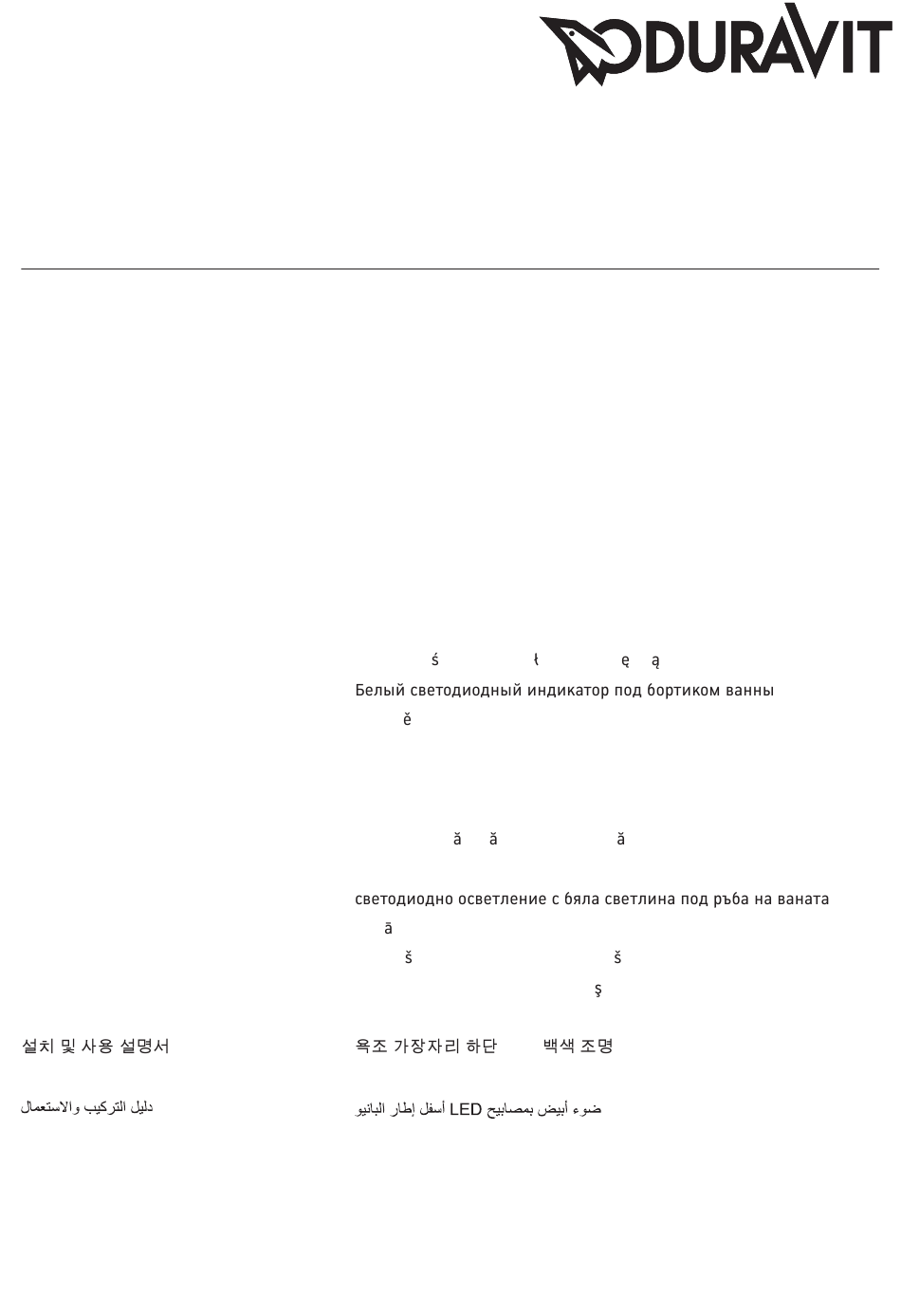 DURAVIT

ś ł ę ą
Белый светодиодный индикатор под бортиком ванны
ě

ă ă ă

светодиодно осветление с бяла светлина под ръба на ваната
ā
š š
ş

설치 및 사용 설명서

욕조 가장자리 하단 백색 조명

دليل التركيب والاستعمال

ضوء أبيض بمصابيح LED أسفل إطار البانيو